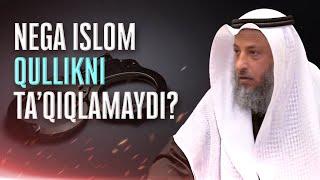 NEGA ISLOM
QULLIKNI
TA'QIQLAMAYDI?